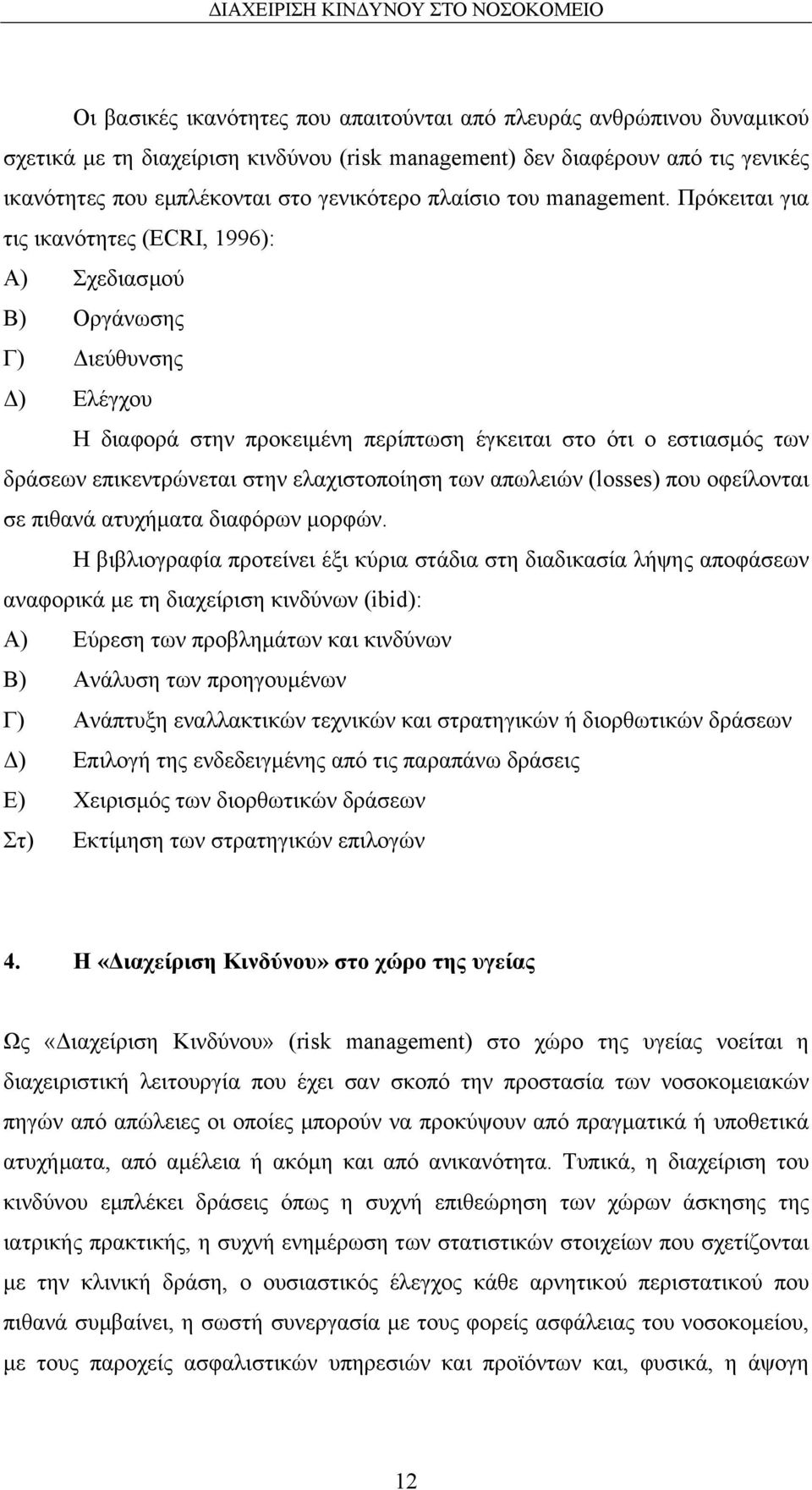 ΔΙΑΧΕΙΡΙΣΗ ΚΙΝΔΥΝΟΥ ΣΤΟ ΝΟΣΟΚΟΜΕΙΟ

Οι βασικές ικανότητες που απαιτούνται από πλευράς ανθρώπινου δυναμικού σχετικά με τη διαχείριση κινδύνου (risk management) δεν διαφέρουν από τις γενικές ικανότητες που εμπλέκονται στο γενικότερο πλαίσιο του management. Πρόκειται για τις ικανότητες (ECRI, 1996):

Α) Σχεδιασμού

Β) Οργάνωσης

Γ) Διεύθυνσης

Δ) Ελέγχου

Η διαφορά στην προκειμένη περίπτωση έγκειται στο ότι ο εστιασμός των δράσεων επικεντρώνεται στην ελαχιστοποίηση των απωλειών (losses) που οφείλονται σε πιθανά ατυχήματα διαφόρων μορφών.

Η βιβλιογραφία προτείνει έξι κύρια στάδια στη διαδικασία λήψης αποφάσεων αναφορικά με τη διαχείριση κινδύνων (ibid):

Α) Εύρεση των προβλημάτων και κινδύνων

Β) Ανάλυση των προηγουμένων

Γ) Ανάπτυξη εναλλακτικών τεχνικών και στρατηγικών ή διορθωτικών δράσεων

Δ) Επιλογή της ενδεδειγμένης από τις παραπάνω δράσεις

Ε) Χειρισμός των διορθωτικών δράσεων

Στ) Εκτίμηση των στρατηγικών επιλογών

4. Η «Διαχείριση Κινδύνου» στο χώρο της υγείας

Ως «Διαχείριση Κινδύνου» (risk management) στο χώρο της υγείας νοείται η διαχειριστική λειτουργία που έχει σαν σκοπό την προστασία των νοσοκομειακών πηγών από απώλειες οι οποίες μπορούν να προκύψουν από πραγματικά ή υποθετικά ατυχήματα, από αμέλεια ή ακόμη και από ανικανότητα. Τυπικά, η διαχείριση του κινδύνου εμπλέκει δράσεις όπως η συχνή επιθεώρηση των χώρων άσκησης της ιατρικής πρακτικής, η συχνή ενημέρωση των στατιστικών στοιχείων που σχετίζονται με την κλινική δράση, ο ουσιαστικός έλεγχος κάθε αρνητικού περιστατικού που πιθανά συμβαίνει, η σωστή συνεργασία με τους φορείς ασφάλειας του νοσοκομείου, με τους παροχείς ασφαλιστικών υπηρεσιών και προϊόντων και, φυσικά, η άψογη

12